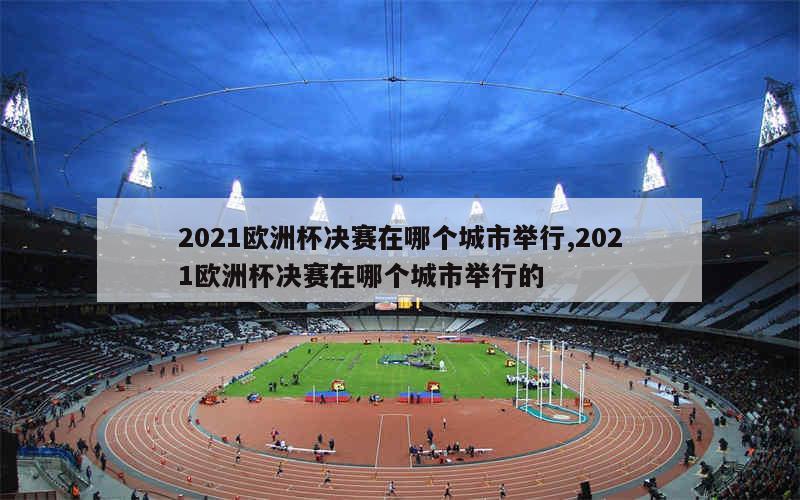 2021欧洲杯决赛在哪个城市举行,2021欧洲杯决赛在哪个城市举行的